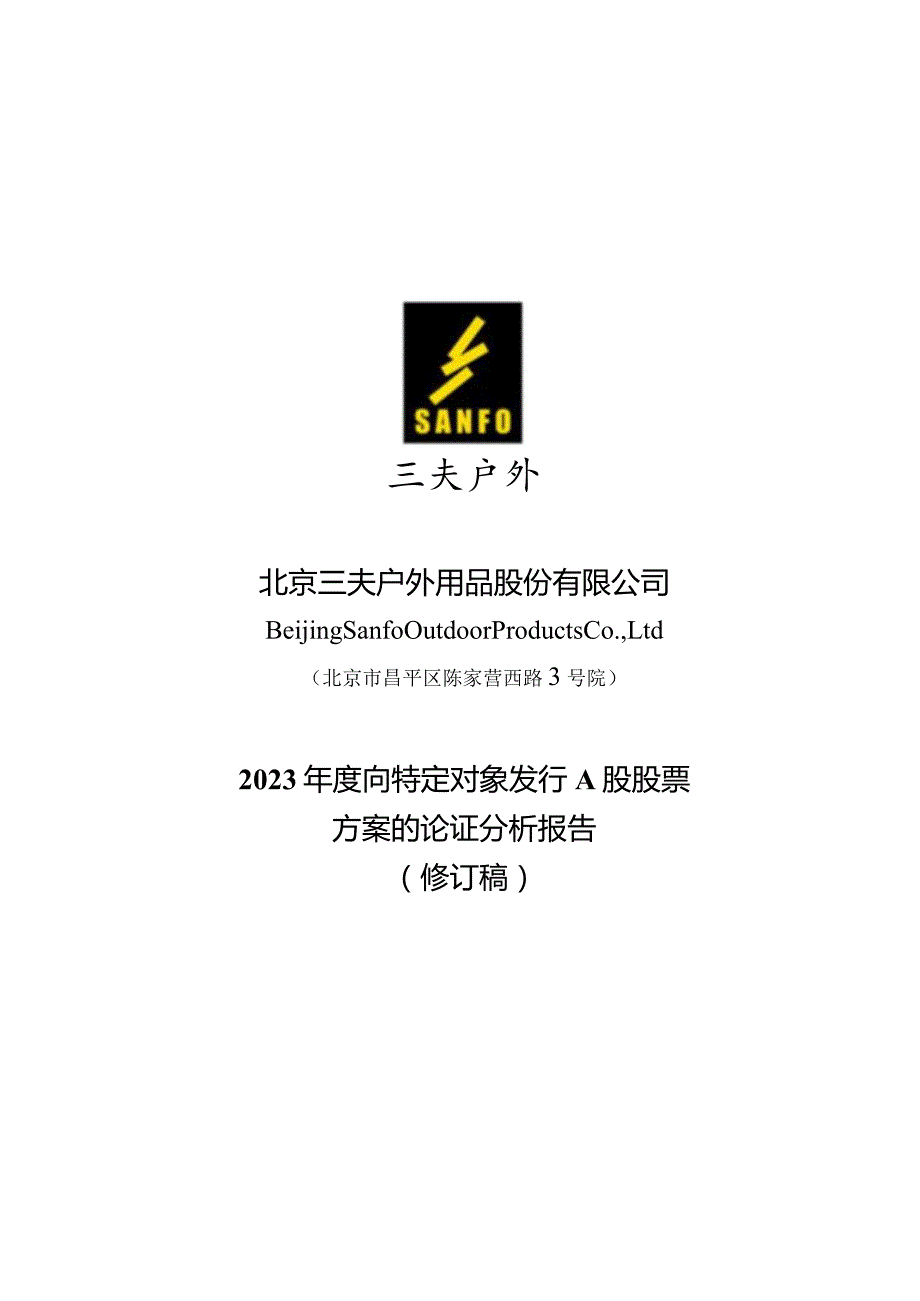 SANFO

三夫户外

北京三夫户外用品股份有限公司

BeijingSanfoOutdoorProductsCo.,Ltd

（北京市昌平区陈家营西路3号院）

2023年度向特定对象发行A股股票
方案的论证分析报告
（修订稿）